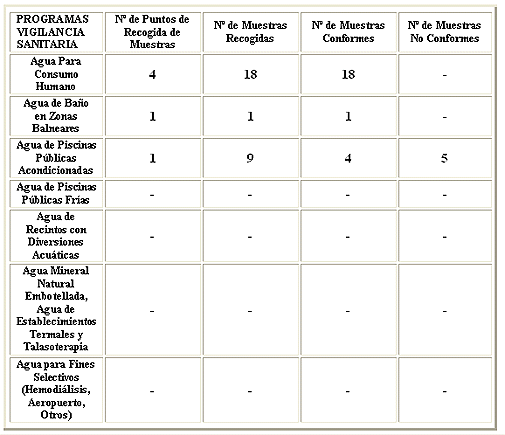 | PROGRAMAS VIGILANCIA SANITARIA | Nº de Puntos de Recogida de Muestras | Nº de Muestras Recogidas | Nº de Muestras Conformes | Nº de Muestras No Conformes |
|---|---|---|---|---|
| Agua Para Consumo Humano | 4 | 18 | 18 | - |
| Agua de Baño en Zonas Balneares | 1 | 1 | 1 | - |
| Agua de Piscinas Públicas Acondicionadas | 1 | 9 | 4 | 5 |
| Agua de Piscinas Públicas Frías | - | - | - | - |
| Agua de Recintos con Diversiones Acuáticas | - | - | - | - |
| Agua Mineral Natural Embotellada, Agua de Establecimientos Termales y Talasoterapia | - | - | - | - |
| Agua para Fines Selectivos (Hemodiálisis, Aeropuerto, Otros) | - | - | - | - |